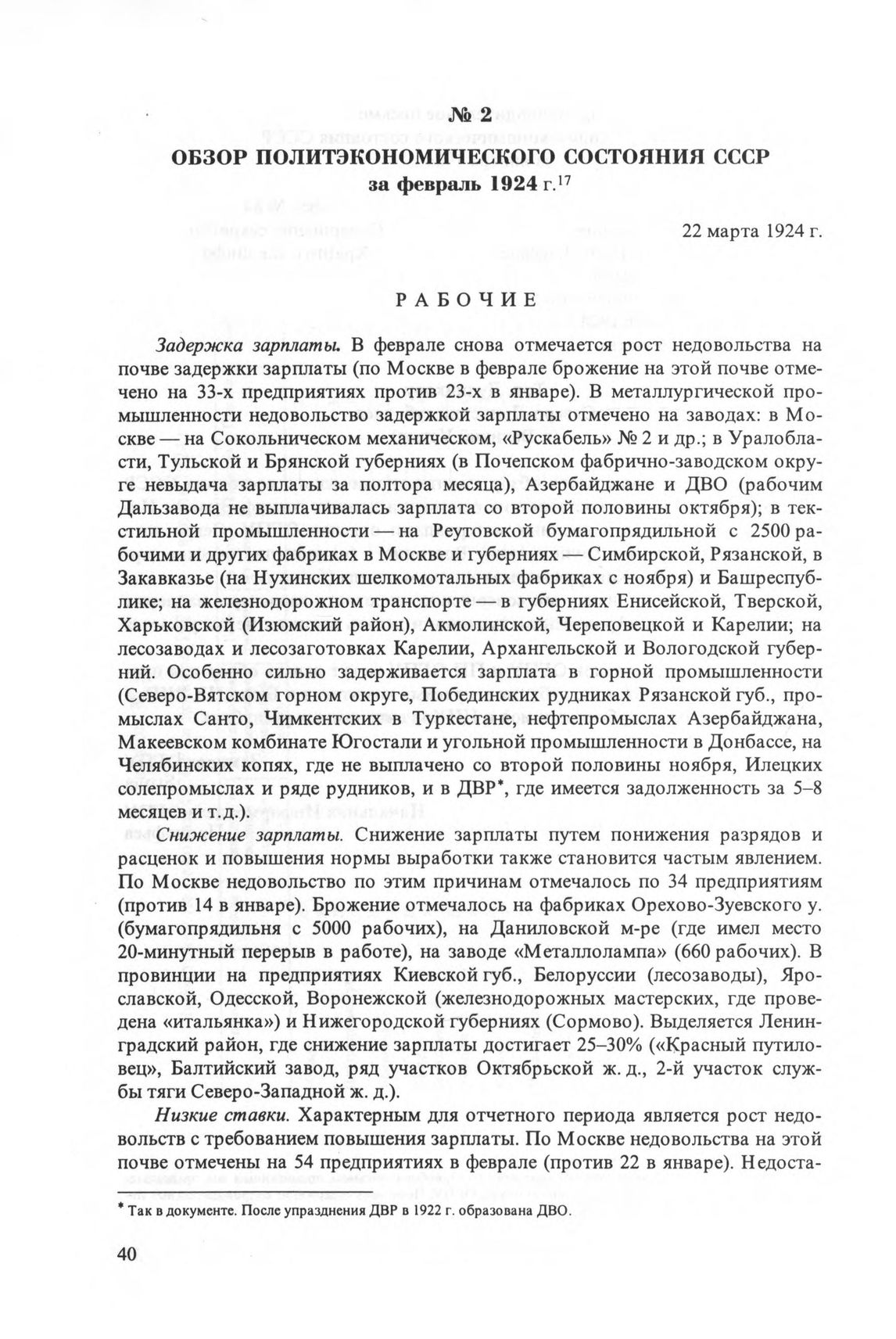 № 2
ОБЗОР ПОЛИТЭКОНОМИЧЕСКОГО СОСТОЯНИЯ СССР
за февраль 1924 г.$^{17}$

22 марта 1924 г.

РАБОЧИЕ

Задержка зарплаты. В феврале снова отмечается рост недовольства на почве задержки зарплаты (по Москве в феврале брожение на этой почве отмечено на 33-х предприятиях против 23-х в январе). В металлургической промышленности недовольство задержкой зарплаты отмечено на заводах: в Москве — на Сокольническом механическом, «Рускабель» № 2 и др.; в Уралобласти, Тульской и Брянской губерниях (в Почепском фабрично-заводском округе невыдача зарплаты за полтора месяца), Азербайджане и ДВО (рабочим Дальзавода не выплачивалась зарплата со второй половины октября); в текстильной промышленности — на Реутовской бумагопрядильной с 2500 рабочими и других фабриках в Москве и губерниях — Симбирской, Рязанской, в Закавказье (на Нухинских шелкомотальных фабриках с ноября) и Башреспублике; на железнодорожном транспорте — в губерниях Енисейской, Тверской, Харьковской (Изюмский район), Акмолинской, Череповецкой и Карелии; на лесозаводах и лесозаготовках Карелии, Архангельской и Вологодской губерний. Особенно сильно задерживается зарплата в горной промышленности (Северо-Вятском горном округе, Побединских рудниках Рязанской губ., промыслах Санто, Чимкентских в Туркестане, нефтепромыслах Азербайджана, Макеевском комбинате Югостали и угольной промышленности в Донбассе, на Челябинских копях, где не выплачено со второй половины ноября, Илецких солепромыслах и ряде рудников, и в ДВР*, где имеется задолженность за 5–8 месяцев и т.д.).

Снижение зарплаты. Снижение зарплаты путем понижения разрядов и расценок и повышения нормы выработки также становится частым явлением. По Москве недовольство по этим причинам отмечалось по 34 предприятиям (против 14 в январе). Брожение отмечалось на фабриках Орехово-Зуевского у. (бумагопрядильня с 5000 рабочих), на Даниловской м-ре (где имел место 20-минутный перерыв в работе), на заводе «Металлолампа» (660 рабочих). В провинции на предприятиях Киевской губ., Белоруссии (лесозаводы), Ярославской, Одесской, Воронежской (железнодорожных мастерских, где проведена «итальянка») и Нижегородской губерниях (Сормово). Выделяется Ленинградский район, где снижение зарплаты достигает 25–30% («Красный путиловец», Балтийский завод, ряд участков Октябрьской ж. д., 2-й участок службы тяги Северо-Западной ж. д.).

Низкие ставки. Характерным для отчетного периода является рост недовольств с требованием повышения зарплаты. По Москве недовольства на этой почве отмечены на 54 предприятиях в феврале (против 22 в январе). Недоста-

* Так в документе. После упразднения ДВР в 1922 г. образована ДВО.

40